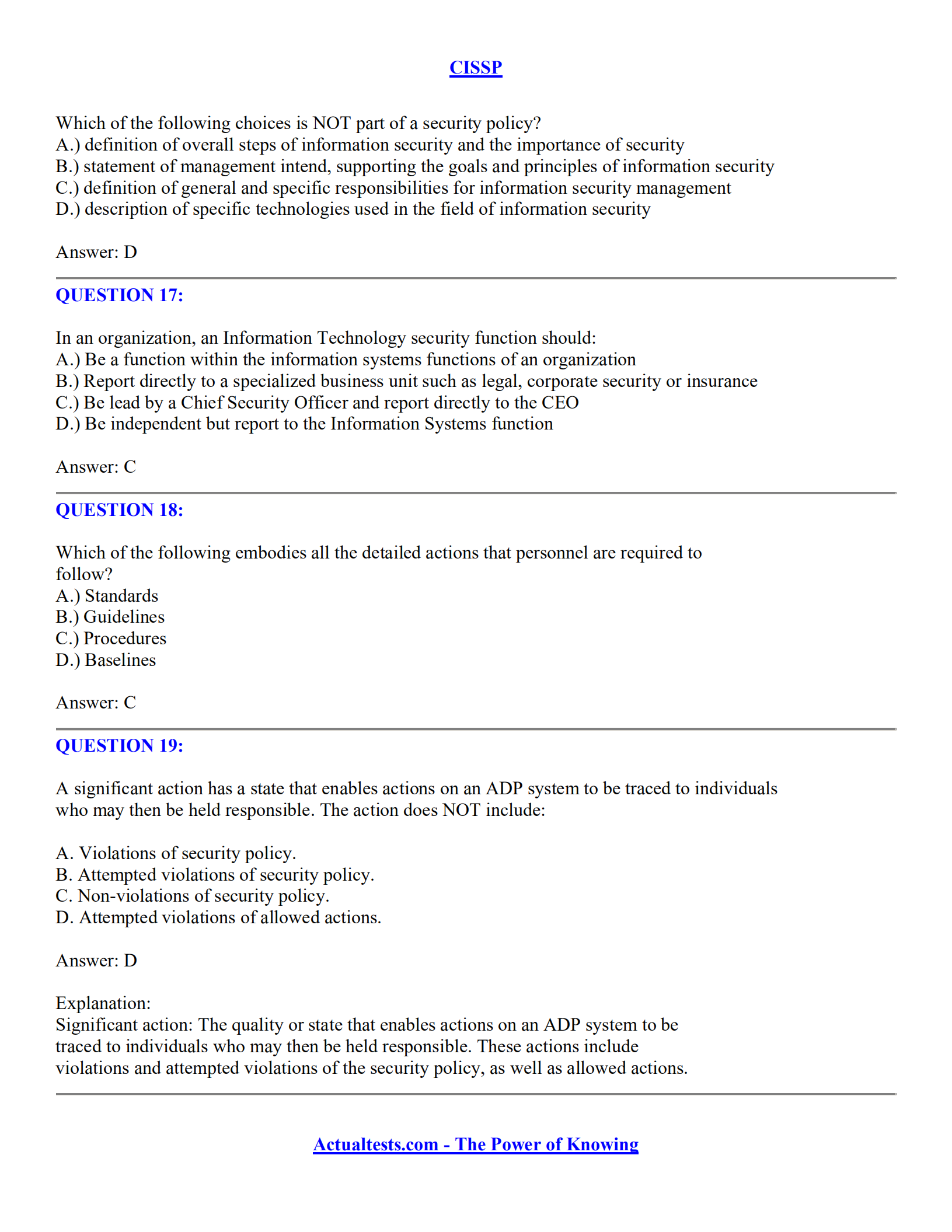 CISSP

Which of the following choices is NOT part of a security policy?
A.) definition of overall steps of information security and the importance of security
B.) statement of management intend, supporting the goals and principles of information security
C.) definition of general and specific responsibilities for information security management
D.) description of specific technologies used in the field of information security

Answer: D

QUESTION 17:

In an organization, an Information Technology security function should:
A.) Be a function within the information systems functions of an organization
B.) Report directly to a specialized business unit such as legal, corporate security or insurance
C.) Be lead by a Chief Security Officer and report directly to the CEO
D.) Be independent but report to the Information Systems function

Answer: C

QUESTION 18:

Which of the following embodies all the detailed actions that personnel are required to follow?
A.) Standards
B.) Guidelines
C.) Procedures
D.) Baselines

Answer: C

QUESTION 19:

A significant action has a state that enables actions on an ADP system to be traced to individuals who may then be held responsible. The action does NOT include:

A. Violations of security policy.
B. Attempted violations of security policy.
C. Non-violations of security policy.
D. Attempted violations of allowed actions.

Answer: D

Explanation:
Significant action: The quality or state that enables actions on an ADP system to be traced to individuals who may then be held responsible. These actions include violations and attempted violations of the security policy, as well as allowed actions.

Actualtests.com - The Power of Knowing